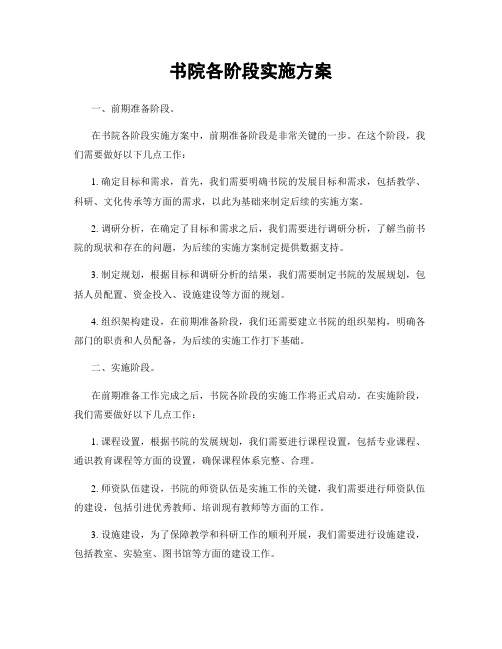 书院各阶段实施方案

一、前期准备阶段。

在书院各阶段实施方案中，前期准备阶段是非常关键的一步。在这个阶段，我们需要做好以下几点工作：

1. 确定目标和需求，首先，我们需要明确书院的发展目标和需求，包括教学、科研、文化传承等方面的需求，以此为基础来制定后续的实施方案。

2. 调研分析，在确定了目标和需求之后，我们需要进行调研分析，了解当前书院的现状和存在的问题，为后续的实施方案制定提供数据支持。

3. 制定规划，根据目标和调研分析的结果，我们需要制定书院的发展规划，包括人员配置、资金投入、设施建设等方面的规划。

4. 组织架构建设，在前期准备阶段，我们还需要建立书院的组织架构，明确各部门的职责和人员配备，为后续的实施工作打下基础。

二、实施阶段。

在前期准备工作完成之后，书院各阶段的实施工作将正式启动。在实施阶段，我们需要做好以下几点工作：

1. 课程设置，根据书院的发展规划，我们需要进行课程设置，包括专业课程、通识教育课程等方面的设置，确保课程体系完整、合理。

2. 师资队伍建设，书院的师资队伍是实施工作的关键，我们需要进行师资队伍的建设，包括引进优秀教师、培训现有教师等方面的工作。

3. 设施建设，为了保障教学和科研工作的顺利开展，我们需要进行设施建设，包括教室、实验室、图书馆等方面的建设工作。